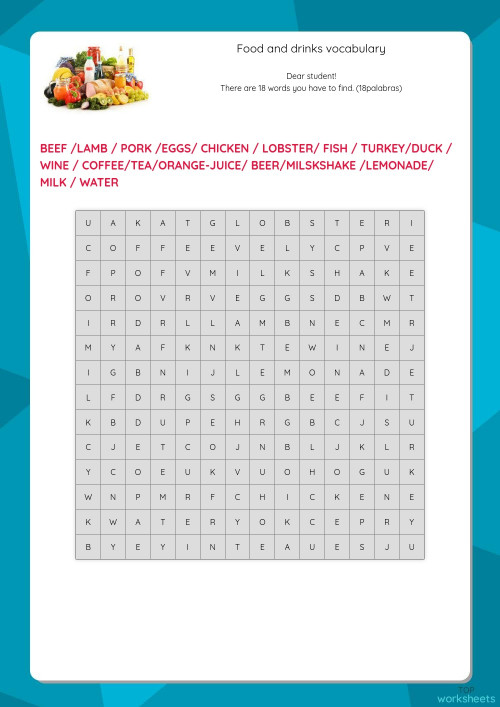 Food and drinks vocabulary

Dear student!
There are 18 words you have to find. (18palabras)

BEEF /LAMB / PORK /EGGS/ CHICKEN / LOBSTER/ FISH / TURKEY/DUCK / WINE / COFFEE/TEA/ORANGE-JUICE/ BEER/MILSKSHAKE /LEMONADE/ MILK / WATER

| U | A | K | A | T | G | L | O | B | S | T | E | R | I |
|---|---|---|---|---|---|---|---|---|---|---|---|---|---|
| C | O | F | F | E | E | V | E | L | Y | C | P | V | E |
| F | P | O | F | V | M | I | L | K | S | H | A | K | E |
| O | R | O | V | R | V | E | G | G | S | D | B | W | T |
| I | R | D | R | L | L | A | M | B | N | E | C | M | R |
| M | Y | A | F | K | N | K | T | E | W | I | N | E | J |
| I | G | B | N | I | J | L | E | M | O | N | A | D | E |
| L | F | D | R | G | S | G | G | B | E | E | F | I | T |
| K | B | D | U | P | E | H | R | G | B | C | J | S | U |
| C | J | E | T | C | O | J | N | B | L | J | K | L | R |
| Y | C | O | E | U | K | V | U | O | H | O | G | U | K |
| W | N | P | M | R | F | C | H | I | C | K | E | N | E |
| K | W | A | T | E | R | Y | O | K | C | E | P | R | Y |
| B | Y | E | Y | I | N | T | E | A | U | E | S | J | U |

TOP
worksheets